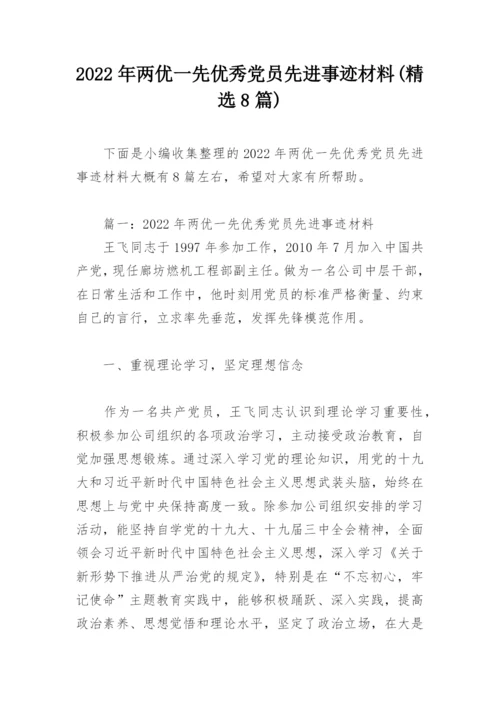 2022年两优一先优秀党员先进事迹材料(精选8篇)

下面是小编收集整理的2022年两优一先优秀党员先进事迹材料大概有8篇左右，希望对大家有所帮助。

篇一：2022年两优一先优秀党员先进事迹材料

王飞同志于1997年参加工作，2010年7月加入中国共产党，现任廊坊燃机工程部副主任。做为一名公司中层干部，在日常生活和工作中，他时刻用党员的标准严格衡量、约束自己的言行，立求率先垂范，发挥先锋模范作用。

一、重视理论学习，坚定理想信念

作为一名共产党员，王飞同志认识到理论学习重要性，积极参加公司组织的各项政治学习，主动接受政治教育，自觉加强思想锻炼。通过深入学习党的理论知识，用党的十九大和习近平新时代中国特色社会主义思想武装头脑，始终在思想上与党中央保持高度一致。除参加公司组织安排的学习活动，能坚持自学党的十九大、十九届三中全会精神，全面领会习近平新时代中国特色社会主义思想，深入学习《关于新形势下推进从严治党的规定》，特别是在“不忘初心，牢记使命”主题教育实践中，能够积极踊跃、深入实践，提高政治素养、思想觉悟和理论水平，坚定了政治立场，在大是